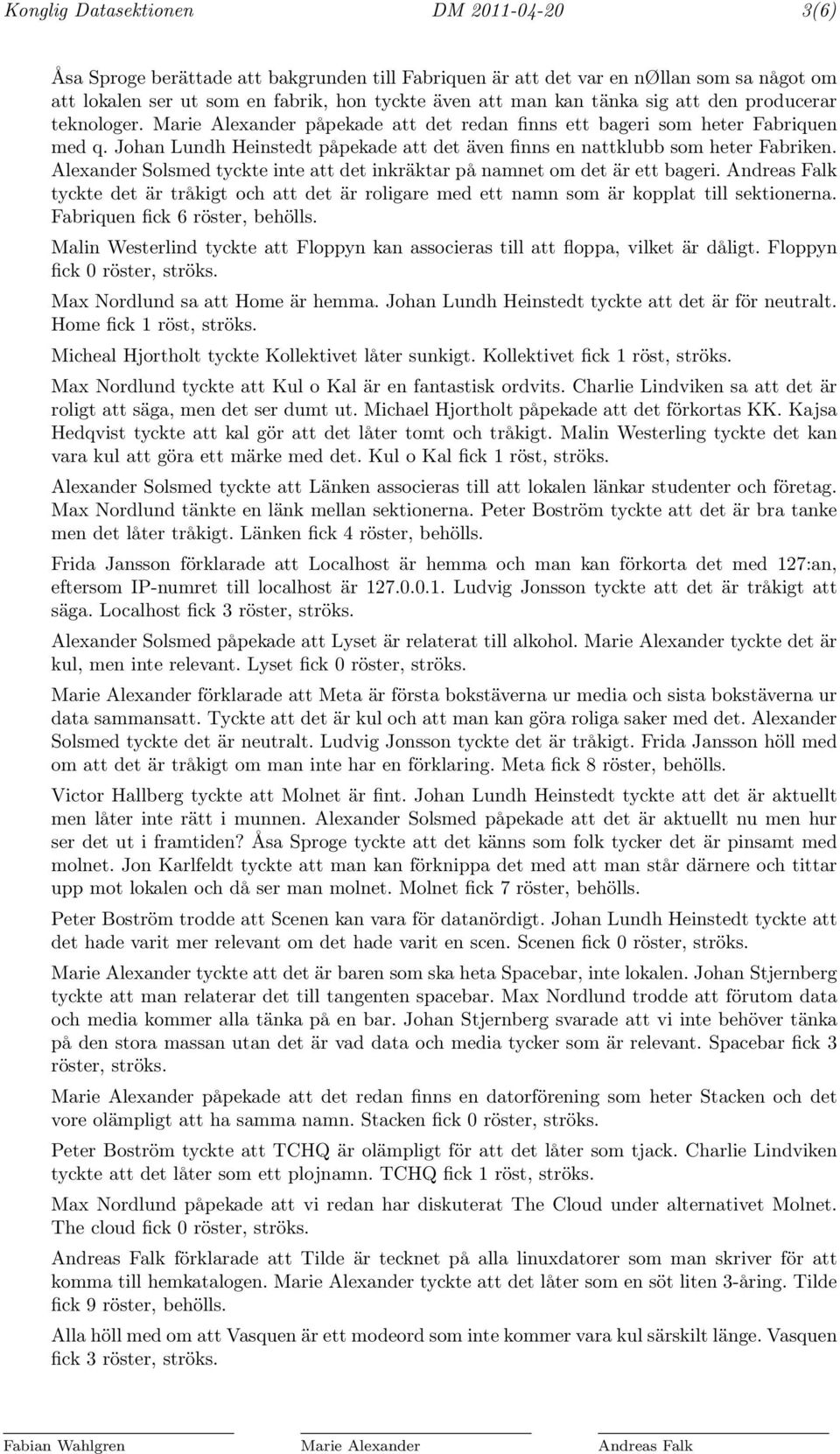 Konglig Datasektionen DM 2011-04-20 3(6)

Åsa Sproge berättade att bakgrunden till Fabriquen är att det var en nØllan som sa något om att lokalen ser ut som en fabrik, hon tyckte även att man kan tänka sig att den producerar teknologer. Marie Alexander påpekade att det redan finns ett bageri som heter Fabriquen med q. Johan Lundh Heinstedt påpekade att det även finns en nattklubb som heter Fabriken. Alexander Solsmed tyckte inte att det inkräktar på namnet om det är ett bageri. Andreas Falk tyckte det är tråkigt och att det är roligare med ett namn som är kopplat till sektionerna. Fabriquen fick 6 röster, behölls.

Malin Westerlind tyckte att Floppyn kan associeras till att floppa, vilket är dåligt. Floppyn fick 0 röster, ströks.

Max Nordlund sa att Home är hemma. Johan Lundh Heinstedt tyckte att det är för neutralt. Home fick 1 röst, ströks.

Micheal Hjortholt tyckte Kollektivet låter sunkigt. Kollektivet fick 1 röst, ströks.

Max Nordlund tyckte att Kul o Kal är en fantastisk ordvits. Charlie Lindviken sa att det är roligt att säga, men det ser dumt ut. Michael Hjortholt påpekade att det förkortas KK. Kajsa Hedqvist tyckte att kal gör att det låter tomt och tråkigt. Malin Westerling tyckte det kan vara kul att göra ett märke med det. Kul o Kal fick 1 röst, ströks.

Alexander Solsmed tyckte att Länken associeras till att lokalen länkar studenter och företag. Max Nordlund tänkte en länk mellan sektionerna. Peter Boström tyckte att det är bra tanke men det låter tråkigt. Länken fick 4 röster, behölls.

Frida Jansson förklarade att Localhost är hemma och man kan förkorta det med 127:an, eftersom IP-numret till localhost är 127.0.0.1. Ludvig Jonsson tyckte att det är tråkigt att säga. Localhost fick 3 röster, ströks.

Alexander Solsmed påpekade att Lyset är relaterat till alkohol. Marie Alexander tyckte det är kul, men inte relevant. Lyset fick 0 röster, ströks.

Marie Alexander förklarade att Meta är första bokstäverna ur media och sista bokstäverna ur data sammansatt. Tyckte att det är kul och att man kan göra roliga saker med det. Alexander Solsmed tyckte det är neutralt. Ludvig Jonsson tyckte det är tråkigt. Frida Jansson höll med om att det är tråkigt om man inte har en förklaring. Meta fick 8 röster, behölls.

Victor Hallberg tyckte att Molnet är fint. Johan Lundh Heinstedt tyckte att det är aktuellt men låter inte rätt i munnen. Alexander Solsmed påpekade att det är aktuellt nu men hur ser det ut i framtiden? Åsa Sproge tyckte att det känns som folk tycker det är pinsamt med molnet. Jon Karlfeldt tyckte att man kan förknippa det med att man står därnere och tittar upp mot lokalen och då ser man molnet. Molnet fick 7 röster, behölls.

Peter Boström trodde att Scenen kan vara för datanördigt. Johan Lundh Heinstedt tyckte att det hade varit mer relevant om det hade varit en scen. Scenen fick 0 röster, ströks.

Marie Alexander tyckte att det är baren som ska heta Spacebar, inte lokalen. Johan Stjernberg tyckte att man relaterar det till tangenten spacebar. Max Nordlund trodde att förutom data och media kommer alla tänka på en bar. Johan Stjernberg svarade att vi inte behöver tänka på den stora massan utan det är vad data och media tycker som är relevant. Spacebar fick 3 röster, ströks.

Marie Alexander påpekade att det redan finns en datorförening som heter Stacken och det vore olämpligt att ha samma namn. Stacken fick 0 röster, ströks.

Peter Boström tyckte att TCHQ är olämpligt för att det låter som tjack. Charlie Lindviken tyckte att det låter som ett plojnamn. TCHQ fick 1 röst, ströks.

Max Nordlund påpekade att vi redan har diskuterat The Cloud under alternativet Molnet. The cloud fick 0 röster, ströks.

Andreas Falk förklarade att Tilde är tecknet på alla linuxdatorer som man skriver för att komma till hemkatalogen. Marie Alexander tyckte att det låter som en söt liten 3-åring. Tilde fick 9 röster, behölls.

Alla höll med om att Vasquen är ett modeord som inte kommer vara kul särskilt länge. Vasquen fick 3 röster, ströks.

Fabian Wahlgren Marie Alexander Andreas Falk